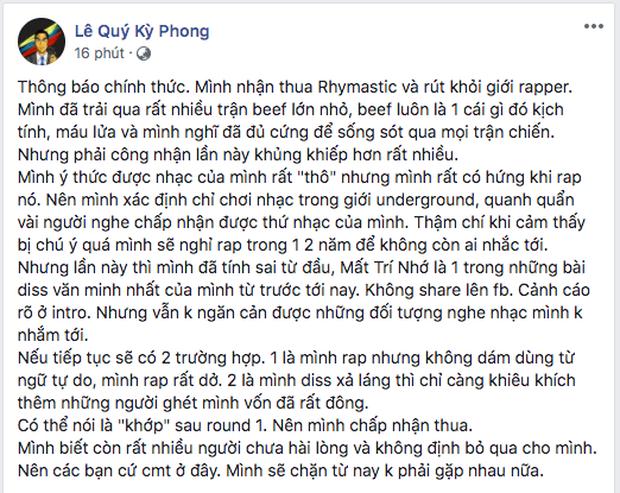 Lê Quý Kỳ Phong
16 phút ·

Thông báo chính thức. Mình nhận thua Rhymastic và rút khỏi giới rapper. Mình đã trải qua rất nhiều trận beef lớn nhỏ, beef luôn là 1 cái gì đó kịch tính, máu lửa và mình nghĩ đã đủ cứng để sống sót qua mọi trận chiến. Nhưng phải công nhận lần này khủng khiếp hơn rất nhiều.
Mình ý thức được nhạc của mình rất "thô" nhưng mình rất có hứng khi rap nó. Nên mình xác định chỉ chơi nhạc trong giới underground, quanh quẩn vài người nghe chấp nhận được thứ nhạc của mình. Thậm chí khi cảm thấy bị chú ý quá mình sẽ nghỉ rap trong 1 2 năm để không còn ai nhắc tới.
Nhưng lần này thì mình đã tính sai từ đầu, Mất Trí Nhớ là 1 trong những bài diss văn minh nhất của mình từ trước tới nay. Không share lên fb. Cảnh cáo rõ ở intro. Nhưng vẫn k ngăn cản được những đối tượng nghe nhạc mình k nhắm tới.
Nếu tiếp tục sẽ có 2 trường hợp. 1 là mình rap nhưng không dám dùng từ ngữ tự do, mình rap rất dở. 2 là mình diss xả láng thì chỉ càng khiêu khích thêm những người ghét mình vốn đã rất đông.
Có thể nói là "khớp" sau round 1. Nên mình chấp nhận thua.
Mình biết còn rất nhiều người chưa hài lòng và không định bỏ qua cho mình. Nên các bạn cứ cmt ở đây. Mình sẽ chặn từ nay k phải gặp nhau nữa.